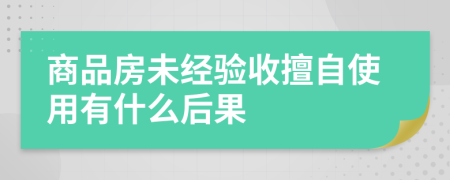 商品房未经验收擅自使用有什么后果